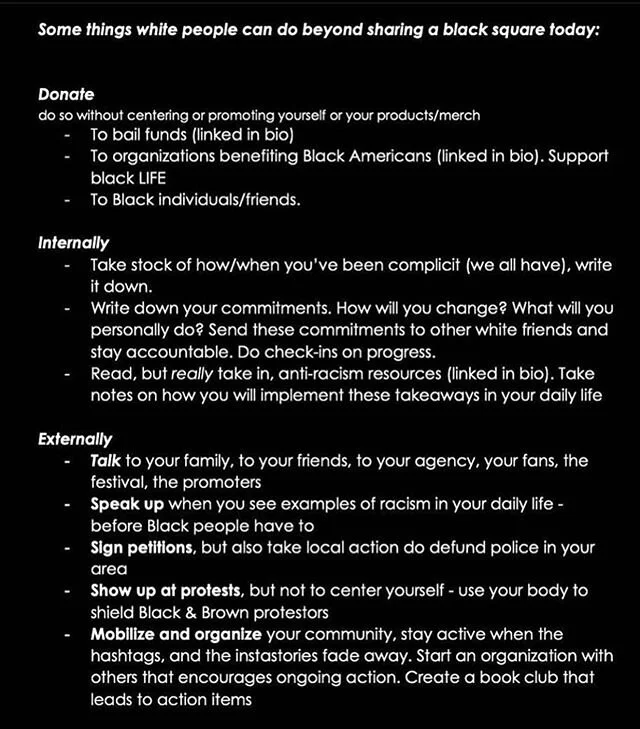 Some things white people can do beyond sharing a black square today:

Donate
do so without centering or promoting yourself or your products/merch
- To bail funds (linked in bio)
- To organizations benefiting Black Americans (linked in bio). Support black LIFE
- To Black individuals/friends.

Internally
- Take stock of how/when you've been complicit (we all have), write it down.
- Write down your commitments. How will you change? What will you personally do? Send these commitments to other white friends and stay accountable. Do check-ins on progress.
- Read, but really take in, anti-racism resources (linked in bio). Take notes on how you will implement these takeaways in your daily life

Externally
- Talk to your family, to your friends, to your agency, your fans, the festival, the promoters
- Speak up when you see examples of racism in your daily life - before Black people have to
- Sign petitions, but also take local action do defund police in your area
- Show up at protests, but not to center yourself - use your body to shield Black & Brown protestors
- Mobilize and organize your community, stay active when the hashtags, and the instastories fade away. Start an organization with others that encourages ongoing action. Create a book club that leads to action items